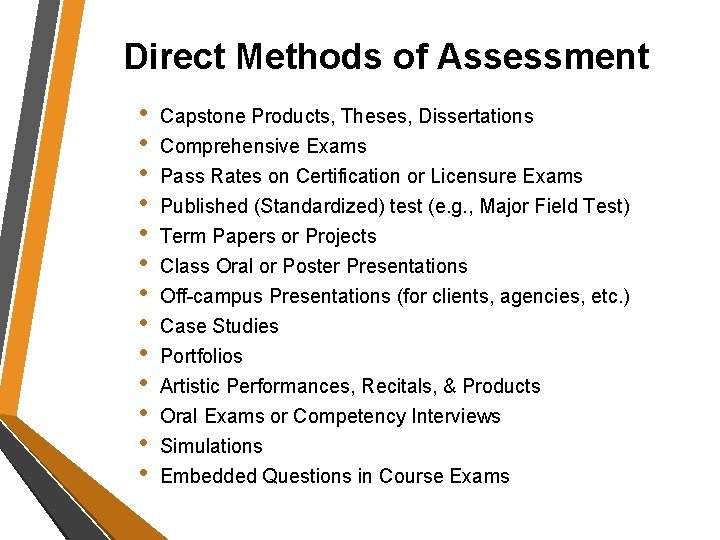 Direct Methods of Assessment

• Capstone Products, Theses, Dissertations
• Comprehensive Exams
• Pass Rates on Certification or Licensure Exams
• Published (Standardized) test (e.g., Major Field Test)
• Term Papers or Projects
• Class Oral or Poster Presentations
• Off-campus Presentations (for clients, agencies, etc.)
• Case Studies
• Portfolios
• Artistic Performances, Recitals, & Products
• Oral Exams or Competency Interviews
• Simulations
• Embedded Questions in Course Exams